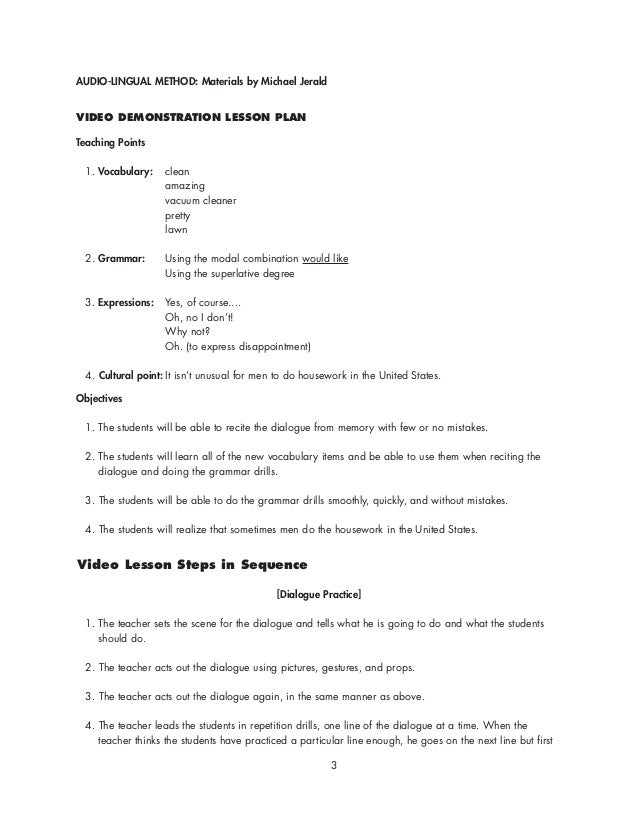 AUDIO-LINGUAL METHOD: Materials by Michael Jerald

VIDEO DEMONSTRATION LESSON PLAN

Teaching Points

1. Vocabulary: clean
amazing
vacuum cleaner
pretty
lawn

2. Grammar: Using the modal combination would like
Using the superlative degree

3. Expressions: Yes, of course....
Oh, no I don't!
Why not?
Oh. (to express disappointment)

4. Cultural point: It isn't unusual for men to do housework in the United States.

Objectives

1. The students will be able to recite the dialogue from memory with few or no mistakes.

2. The students will learn all of the new vocabulary items and be able to use them when reciting the dialogue and doing the grammar drills.

3. The students will be able to do the grammar drills smoothly, quickly, and without mistakes.

4. The students will realize that sometimes men do the housework in the United States.

Video Lesson Steps in Sequence

[Dialogue Practice]

1. The teacher sets the scene for the dialogue and tells what he is going to do and what the students should do.

2. The teacher acts out the dialogue using pictures, gestures, and props.

3. The teacher acts out the dialogue again, in the same manner as above.

4. The teacher leads the students in repetition drills, one line of the dialogue at a time. When the teacher thinks the students have practiced a particular line enough, he goes on the next line but first

3